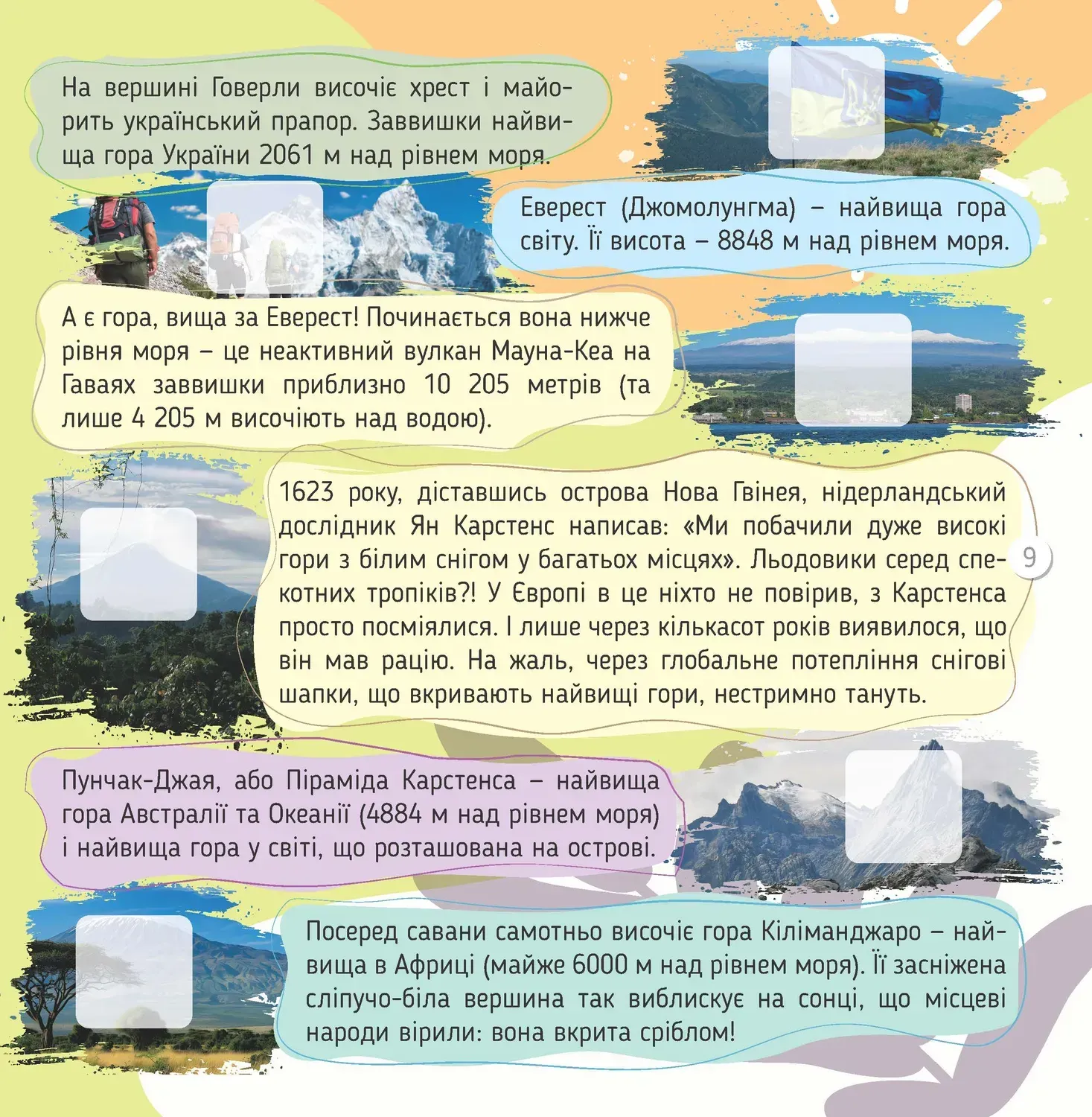 На вершині Говерли височіє хрест і майорить український прапор. Заввишки найвища гора України 2061 м над рівнем моря.

Еверест (Джомолунгма) – найвища гора світу. Її висота – 8848 м над рівнем моря.

А є гора, вища за Еверест! Починається вона нижче рівня моря – це неактивний вулкан Мауна-Кеа на Гаваях заввишки приблизно 10 205 метрів (та лише 4 205 м височіють над водою).

1623 року, діставшись острова Нова Гвінея, нідерландський дослідник Ян Карстенс написав: «Ми побачили дуже високі гори з білим снігом у багатьох місцях». Льодовики серед спекотних тропіків?! У Європі в це ніхто не повірив, з Карстенса просто посміялися. І лише через кількасот років виявилося, що він мав рацію. На жаль, через глобальне потепління снігові шапки, що вкривають найвищі гори, нестримно тануть.

9

Пунчак-Джая, або Піраміда Карстенса – найвища гора Австралії та Океанії (4884 м над рівнем моря) і найвища гора у світі, що розташована на острові.

Посеред савани самотньо височіє гора Кіліманджаро – найвища в Африці (майже 6000 м над рівнем моря). Її засніжена сліпучо-біла вершина так виблискує на сонці, що місцеві народи вірили: вона вкрита сріблом!